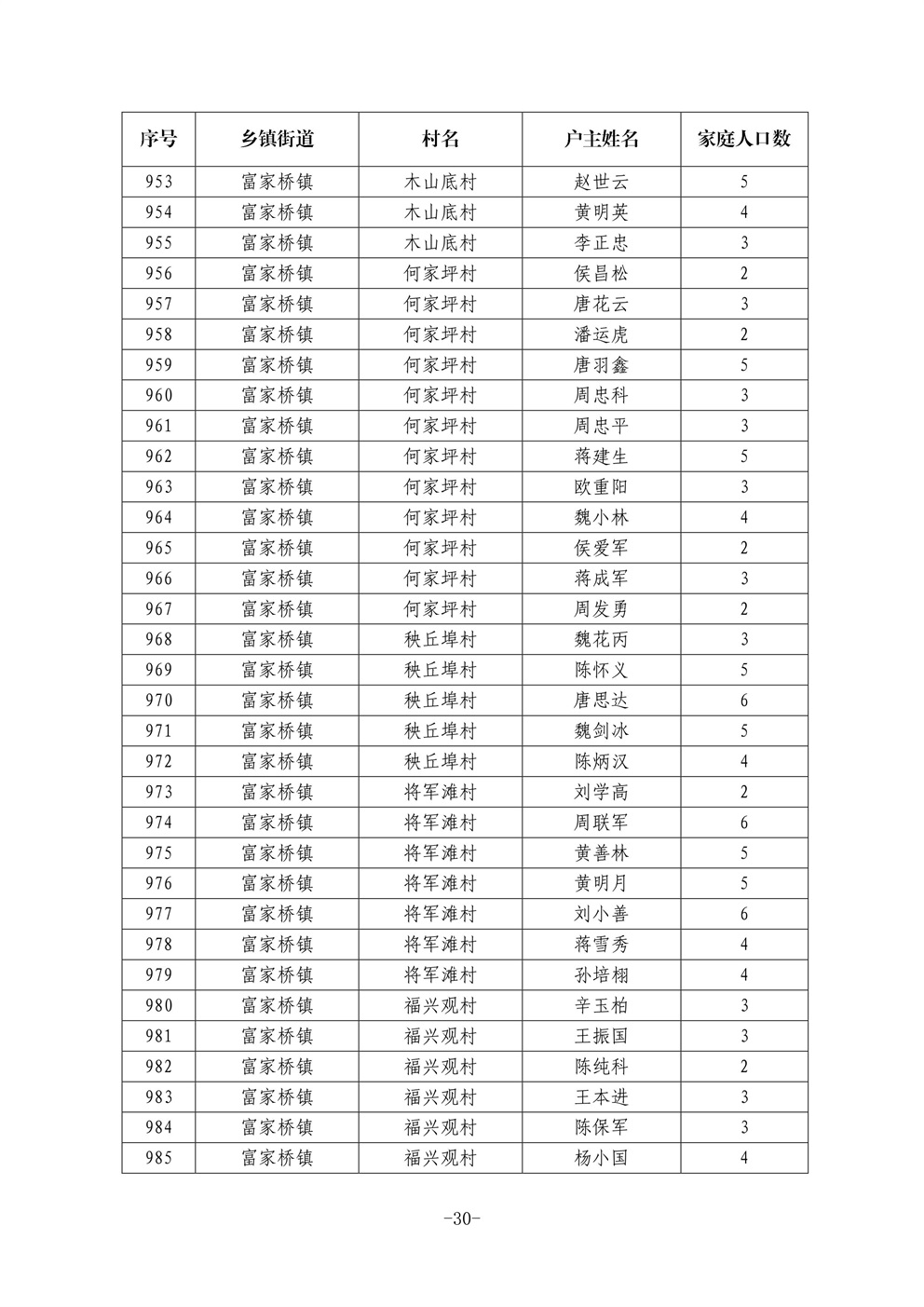 | 序号 | 乡镇街道 | 村名 | 户主姓名 | 家庭人口数 |
|---|---|---|---|---|
| 953 | 富家桥镇 | 木山底村 | 赵世云 | 5 |
| 954 | 富家桥镇 | 木山底村 | 黄明英 | 4 |
| 955 | 富家桥镇 | 木山底村 | 李正忠 | 3 |
| 956 | 富家桥镇 | 何家坪村 | 侯昌松 | 2 |
| 957 | 富家桥镇 | 何家坪村 | 唐花云 | 3 |
| 958 | 富家桥镇 | 何家坪村 | 潘运虎 | 2 |
| 959 | 富家桥镇 | 何家坪村 | 唐羽鑫 | 5 |
| 960 | 富家桥镇 | 何家坪村 | 周忠科 | 3 |
| 961 | 富家桥镇 | 何家坪村 | 周忠平 | 3 |
| 962 | 富家桥镇 | 何家坪村 | 蒋建生 | 5 |
| 963 | 富家桥镇 | 何家坪村 | 欧重阳 | 3 |
| 964 | 富家桥镇 | 何家坪村 | 魏小林 | 4 |
| 965 | 富家桥镇 | 何家坪村 | 侯爱军 | 2 |
| 966 | 富家桥镇 | 何家坪村 | 蒋成军 | 3 |
| 967 | 富家桥镇 | 何家坪村 | 周发勇 | 2 |
| 968 | 富家桥镇 | 秧丘埠村 | 魏花丙 | 3 |
| 969 | 富家桥镇 | 秧丘埠村 | 陈怀义 | 5 |
| 970 | 富家桥镇 | 秧丘埠村 | 唐思达 | 6 |
| 971 | 富家桥镇 | 秧丘埠村 | 魏剑冰 | 5 |
| 972 | 富家桥镇 | 秧丘埠村 | 陈炳汉 | 4 |
| 973 | 富家桥镇 | 将军滩村 | 刘学高 | 2 |
| 974 | 富家桥镇 | 将军滩村 | 周联军 | 6 |
| 975 | 富家桥镇 | 将军滩村 | 黄善林 | 5 |
| 976 | 富家桥镇 | 将军滩村 | 黄明月 | 5 |
| 977 | 富家桥镇 | 将军滩村 | 刘小善 | 6 |
| 978 | 富家桥镇 | 将军滩村 | 蒋雪秀 | 4 |
| 979 | 富家桥镇 | 将军滩村 | 孙培栩 | 4 |
| 980 | 富家桥镇 | 福兴观村 | 辛玉柏 | 3 |
| 981 | 富家桥镇 | 福兴观村 | 王振国 | 3 |
| 982 | 富家桥镇 | 福兴观村 | 陈纯科 | 2 |
| 983 | 富家桥镇 | 福兴观村 | 王本进 | 3 |
| 984 | 富家桥镇 | 福兴观村 | 陈保军 | 3 |
| 985 | 富家桥镇 | 福兴观村 | 杨小国 | 4 |

-30-